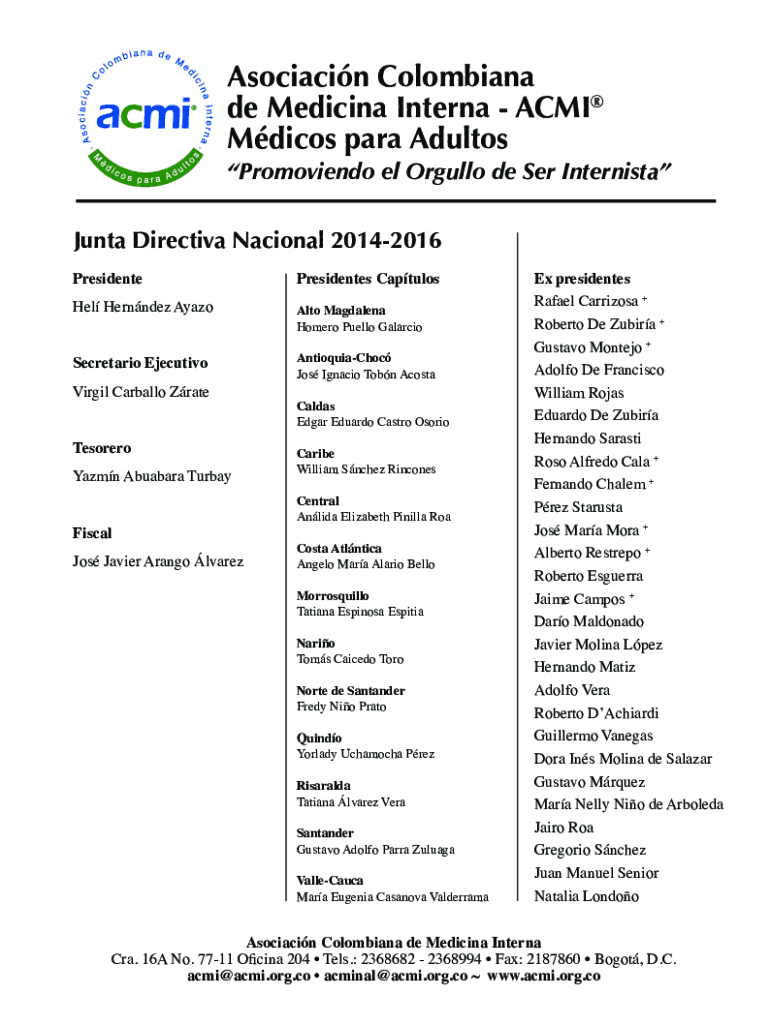 Asociación Colombiana de Medicina Interna
acmi
Médicos para Adultos

Asociación Colombiana de Medicina Interna - ACMI®
Médicos para Adultos
"Promoviendo el Orgullo de Ser Internista"

Junta Directiva Nacional 2014-2016

Presidente
Helí Hernández Ayazo

Secretario Ejecutivo
Virgil Carballo Zárate

Tesorero
Yazmín Abuabara Turbay

Fiscal
José Javier Arango Álvarez

Presidentes Capítulos

Alto Magdalena
Homero Puello Galarcio

Antioquia-Chocó
José Ignacio Tobón Acosta

Caldas
Edgar Eduardo Castro Osorio

Caribe
William Sánchez Rincones

Central
Análida Elizabeth Pinilla Roa

Costa Atlántica
Angelo María Alario Bello

Morrosquillo
Tatiana Espinosa Espitia

Nariño
Tomás Caicedo Toro

Norte de Santander
Fredy Niño Prato

Quindío
Yorlady Uchamocha Pérez

Risaralda
Tatiana Álvarez Vera

Santander
Gustavo Adolfo Parra Zuluaga

Valle-Cauca
María Eugenia Casanova Valderrama

Ex presidentes
Rafael Carrizosa +
Roberto De Zubiría +
Gustavo Montejo +
Adolfo De Francisco
William Rojas
Eduardo De Zubiría
Hernando Sarasti
Roso Alfredo Cala +
Fernando Chalem +
Pérez Starusta
José María Mora +
Alberto Restrepo +
Roberto Esguerra
Jaime Campos +
Darío Maldonado
Javier Molina López
Hernando Matiz
Adolfo Vera
Roberto D'Achiardi
Guillermo Vanegas
Dora Inés Molina de Salazar
Gustavo Márquez
María Nelly Niño de Arboleda
Jairo Roa
Gregorio Sánchez
Juan Manuel Senior
Natalia Londoño

Asociación Colombiana de Medicina Interna
Cra. 16A No. 77-11 Oficina 204 • Tels.: 2368682 - 2368994 • Fax: 2187860 • Bogotá, D.C.
acmi@acmi.org.co • acminal@acmi.org.co ~ www.acmi.org.co